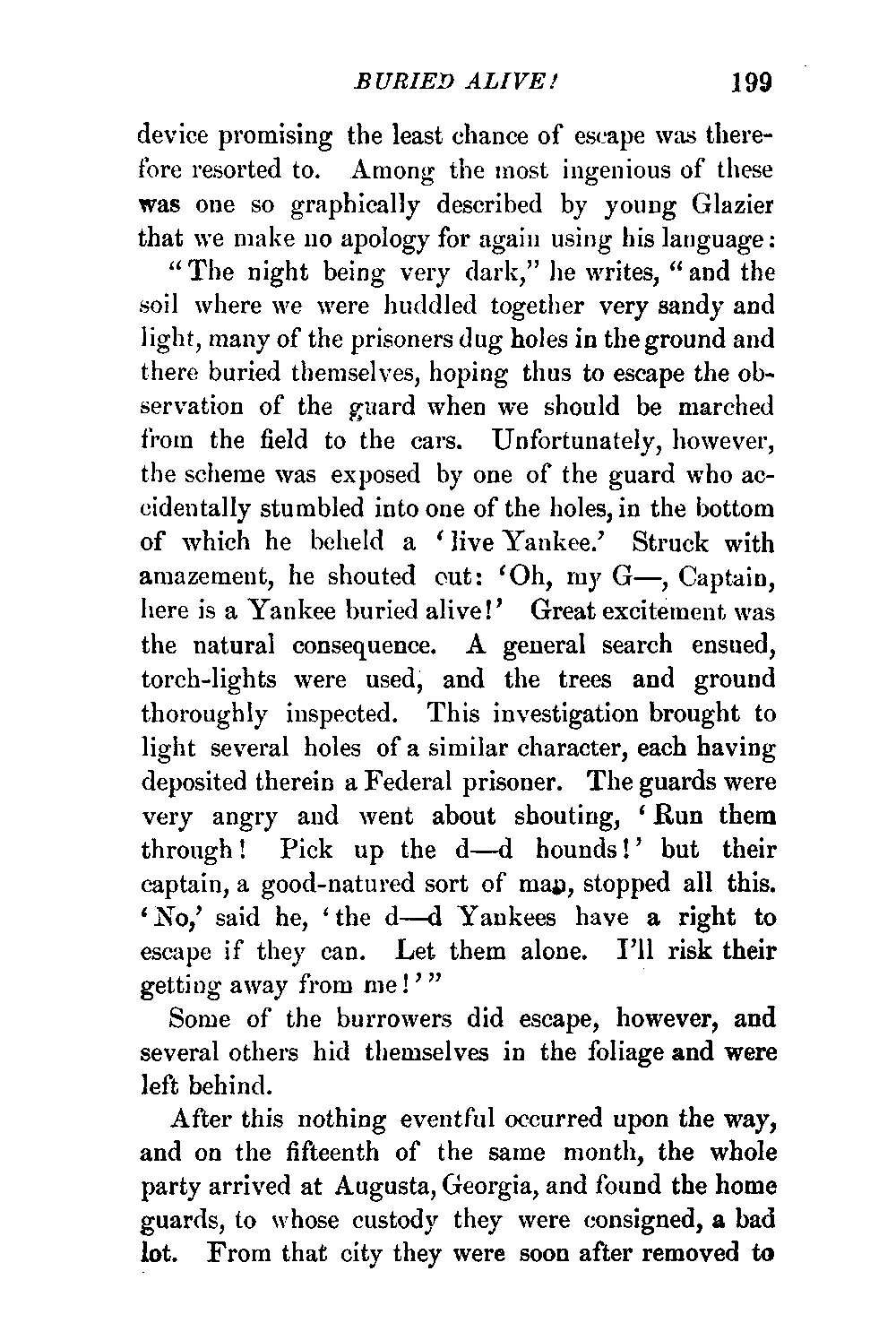 BURIED ALIVE! 199

device promising the least chance of escape was therefore resorted to. Among the most ingenious of these was one so graphically described by young Glazier that we make no apology for again using his language:

"The night being very dark," he writes, "and the soil where we were huddled together very sandy and light, many of the prisoners dug holes in the ground and there buried themselves, hoping thus to escape the observation of the guard when we should be marched from the field to the cars. Unfortunately, however, the scheme was exposed by one of the guard who accidentally stumbled into one of the holes, in the bottom of which he beheld a 'live Yankee.' Struck with amazement, he shouted out: 'Oh, my G—, Captain, here is a Yankee buried alive!' Great excitement was the natural consequence. A general search ensued, torch-lights were used, and the trees and ground thoroughly inspected. This investigation brought to light several holes of a similar character, each having deposited therein a Federal prisoner. The guards were very angry and went about shouting, 'Run them through! Pick up the d—d hounds!' but their captain, a good-natured sort of man, stopped all this. 'No,' said he, 'the d—d Yankees have a right to escape if they can. Let them alone. I'll risk their getting away from me!'"

Some of the burrowers did escape, however, and several others hid themselves in the foliage and were left behind.

After this nothing eventful occurred upon the way, and on the fifteenth of the same month, the whole party arrived at Augusta, Georgia, and found the home guards, to whose custody they were consigned, a bad lot. From that city they were soon after removed to